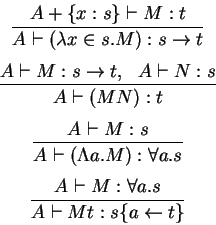 $\frac{A + \{x : s\} \vdash M : t}{A \vdash (\lambda x \in s.M) : s \to t}$

$\frac{A \vdash M : s \to t, \quad A \vdash N : s}{A \vdash (MN) : t}$

$\frac{A \vdash M : s}{A \vdash (\Lambda a.M) : \forall a.s}$

$\frac{A \vdash M : \forall a.s}{A \vdash Mt : s\{a \leftarrow t\}}$